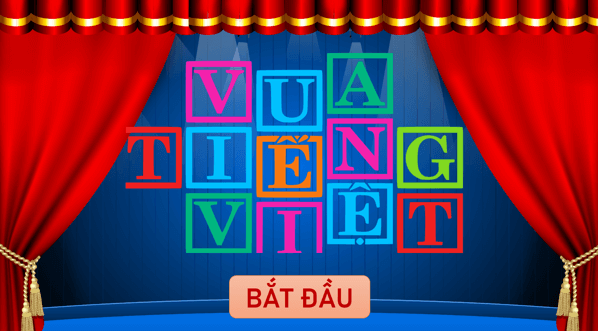 VUA
TIẾNG
VIỆT

BẮT ĐẦU